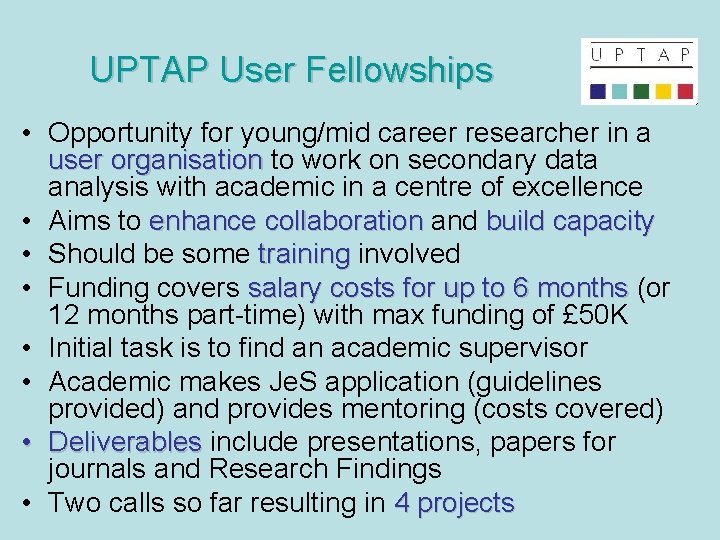 UPTAP User Fellowships

UPTAP

• Opportunity for young/mid career researcher in a user organisation to work on secondary data analysis with academic in a centre of excellence
• Aims to enhance collaboration and build capacity
• Should be some training involved
• Funding covers salary costs for up to 6 months (or 12 months part-time) with max funding of £50K
• Initial task is to find an academic supervisor
• Academic makes JeS application (guidelines provided) and provides mentoring (costs covered)
• Deliverables include presentations, papers for journals and Research Findings
• Two calls so far resulting in 4 projects